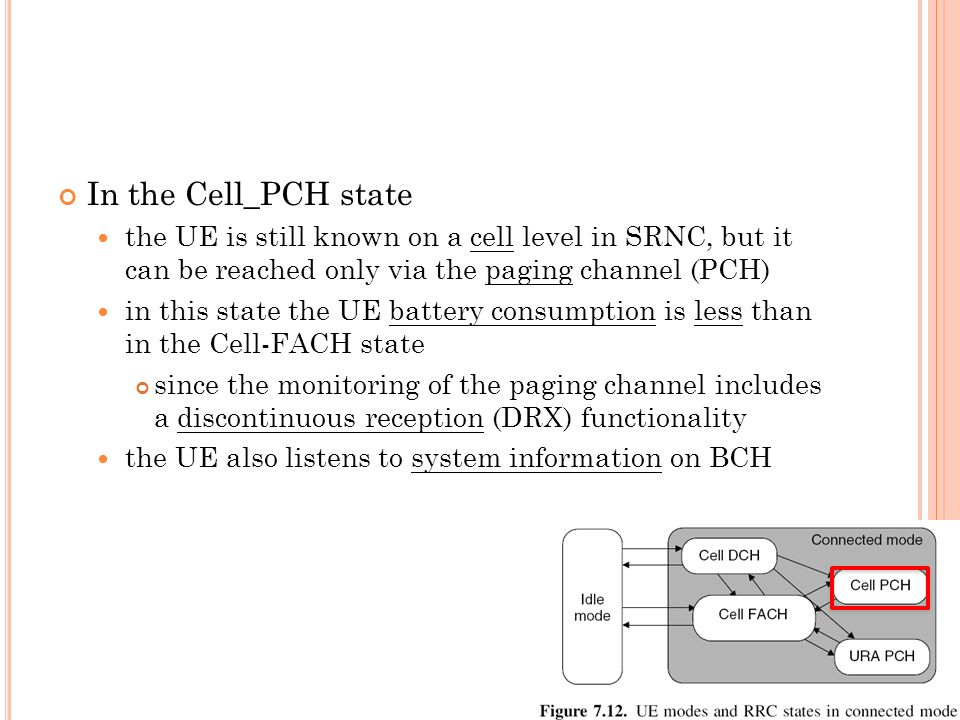 In the Cell_PCH state

the UE is still known on a cell level in SRNC, but it can be reached only via the paging channel (PCH)

in this state the UE battery consumption is less than in the Cell-FACH state

since the monitoring of the paging channel includes a discontinuous reception (DRX) functionality

the UE also listens to system information on BCH

Idle mode

Connected mode

Cell DCH

Cell FACH

Cell PCH

URA PCH

Figure 7.12. UE modes and RRC states in connected mode